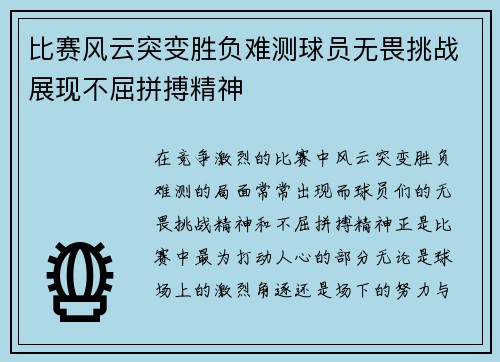 比赛风云突变胜负难测球员无畏挑战展现不屈拼搏精神

在竞争激烈的比赛中风云突变胜负难测的局面常常出现而球员们的无畏挑战精神和不屈拼搏精神正是比赛中最为打动人心的部分无论是球场上的激烈角逐还是场下的努力与